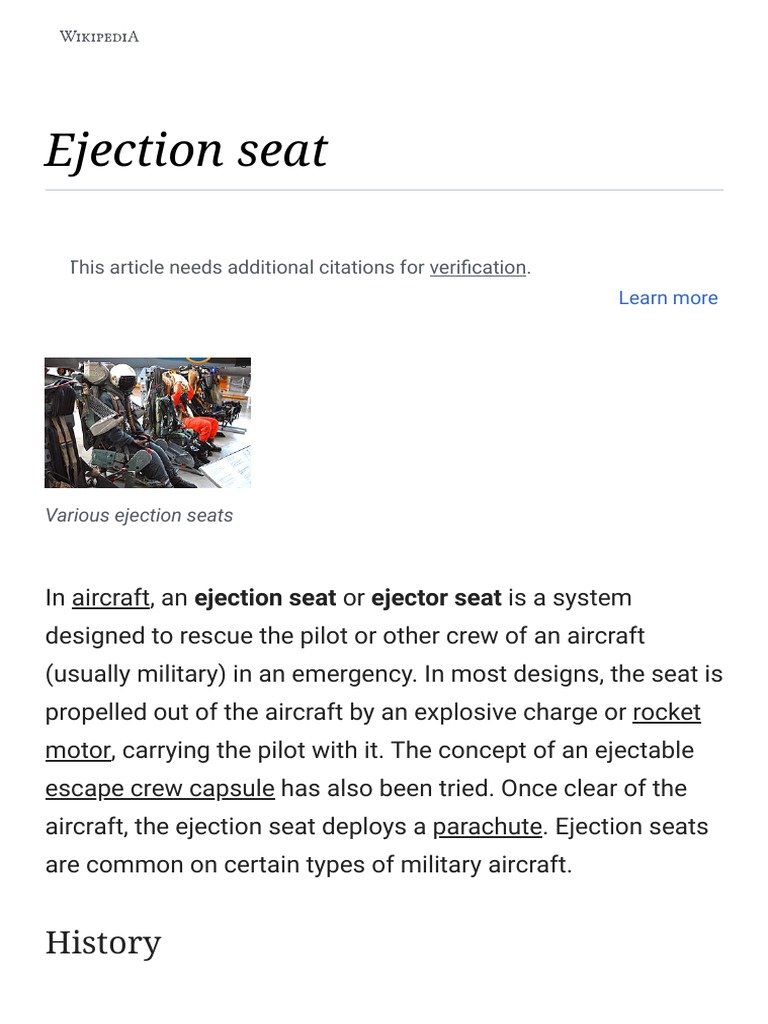 WIKIPEDIA

Ejection seat

This article needs additional citations for verification.

Learn more

Various ejection seats

In aircraft, an ejection seat or ejector seat is a system designed to rescue the pilot or other crew of an aircraft (usually military) in an emergency. In most designs, the seat is propelled out of the aircraft by an explosive charge or rocket motor, carrying the pilot with it. The concept of an ejectable escape crew capsule has also been tried. Once clear of the aircraft, the ejection seat deploys a parachute. Ejection seats are common on certain types of military aircraft.

History